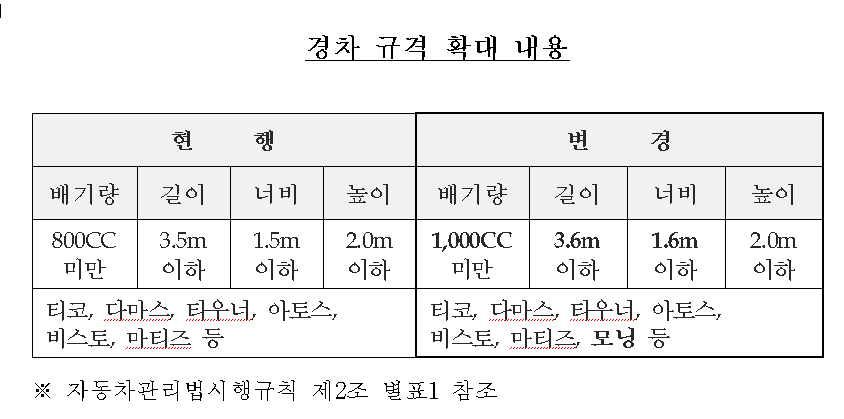 경차 규격 확대 내용

| 현 행 |  |  |  | 변 경 |  |  |  |
|---|---|---|---|---|---|---|---|
| 배기량 | 길이 | 너비 | 높이 | 배기량 | 길이 | 너비 | 높이 |
| 800CC 미만 | 3.5m 이하 | 1.5m 이하 | 2.0m 이하 | 1,000CC 미만 | 3.6m 이하 | 1.6m 이하 | 2.0m 이하 |
| 티코, 다마스, 타우너, 아토스, 비스토, 마티즈 등 |  |  |  | 티코, 다마스, 타우너, 아토스, 비스토, 마티즈, 모닝 등 |  |  |  |

※ 자동차관리법시행규칙 제2조 별표1 참조